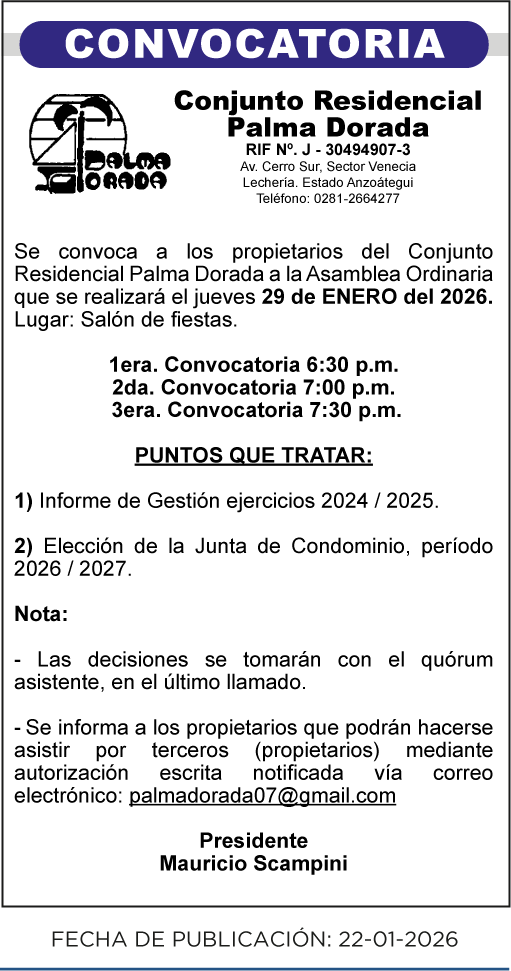 CONVOCATORIA

PALMA DORADA

Conjunto Residencial Palma Dorada
RIF Nº. J - 30494907-3
Av. Cerro Sur, Sector Venecia
Lechería. Estado Anzoátegui
Teléfono: 0281-2664277

Se convoca a los propietarios del Conjunto Residencial Palma Dorada a la Asamblea Ordinaria que se realizará el jueves 29 de ENERO del 2026. Lugar: Salón de fiestas.

1era. Convocatoria 6:30 p.m.
2da. Convocatoria 7:00 p.m.
3era. Convocatoria 7:30 p.m.

PUNTOS QUE TRATAR:

1) Informe de Gestión ejercicios 2024 / 2025.

2) Elección de la Junta de Condominio, período 2026 / 2027.

Nota:

- Las decisiones se tomarán con el quórum asistente, en el último llamado.

- Se informa a los propietarios que podrán hacerse asistir por terceros (propietarios) mediante autorización escrita notificada vía correo electrónico: palmadorada07@gmail.com

Presidente
Mauricio Scampini

FECHA DE PUBLICACIÓN: 22-01-2026